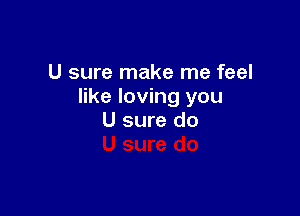 U sure make me feel
like loving you
U sure do
U sure do